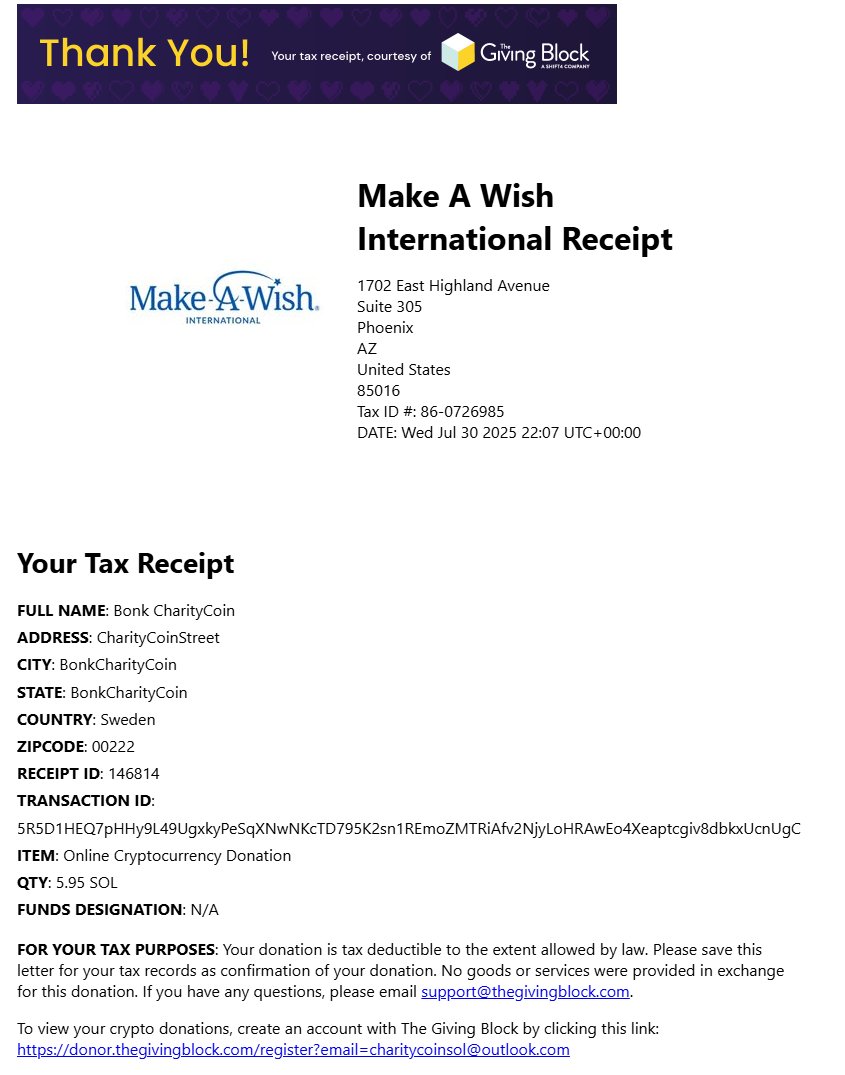 Thank You! Your tax receipt, courtesy of The Giving Block A SHIFT4 COMPANY

Make-A-Wish INTERNATIONAL

Make A Wish International Receipt

1702 East Highland Avenue
Suite 305
Phoenix
AZ
United States
85016
Tax ID #: 86-0726985
DATE: Wed Jul 30 2025 22:07 UTC+00:00

Your Tax Receipt

FULL NAME: Bonk CharityCoin
ADDRESS: CharityCoinStreet
CITY: BonkCharityCoin
STATE: BonkCharityCoin
COUNTRY: Sweden
ZIPCODE: 00222
RECEIPT ID: 146814
TRANSACTION ID: 5R5D1HEQ7pHHy9L49UgxkyPeSqXNwNKcTD795K2sn1REmoZMTRiAfv2NjyLoHRAwEo4Xeaptcgiv8dbkxUcnUgC
ITEM: Online Cryptocurrency Donation
QTY: 5.95 SOL
FUNDS DESIGNATION: N/A

FOR YOUR TAX PURPOSES: Your donation is tax deductible to the extent allowed by law. Please save this letter for your tax records as confirmation of your donation. No goods or services were provided in exchange for this donation. If you have any questions, please email support@thegivingblock.com.

To view your crypto donations, create an account with The Giving Block by clicking this link: https://donor.thegivingblock.com/register?email=charitycoinsol@outlook.com